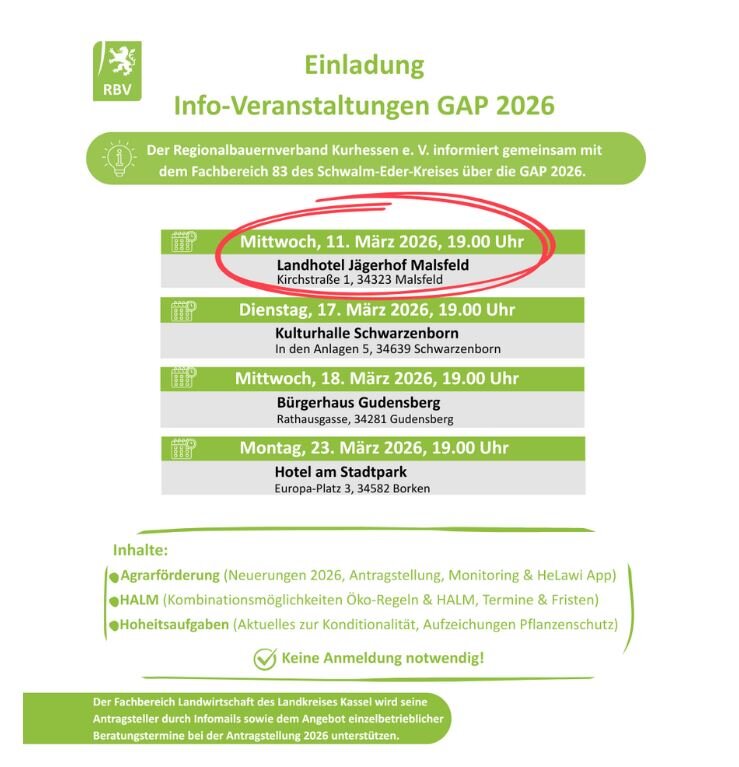 RBV

Einladung
Info-Veranstaltungen GAP 2026

Der Regionalbauernverband Kurhessen e. V. informiert gemeinsam mit dem Fachbereich 83 des Schwalm-Eder-Kreises über die GAP 2026.

Mittwoch, 11. März 2026, 19.00 Uhr
Landhotel Jägerhof Malsfeld
Kirchstraße 1, 34323 Malsfeld

Dienstag, 17. März 2026, 19.00 Uhr
Kulturhalle Schwarzenborn
In den Anlagen 5, 34639 Schwarzenborn

Mittwoch, 18. März 2026, 19.00 Uhr
Bürgerhaus Gudensberg
Rathausgasse, 34281 Gudensberg

Montag, 23. März 2026, 19.00 Uhr
Hotel am Stadtpark
Europa-Platz 3, 34582 Borken

Inhalte:
Agrarförderung (Neuerungen 2026, Antragstellung, Monitoring & HeLawi App)
HALM (Kombinationsmöglichkeiten Öko-Regeln & HALM, Termine & Fristen)
Hoheitsaufgaben (Aktuelles zur Konditionalität, Aufzeichungen Pflanzenschutz)

Keine Anmeldung notwendig!

Der Fachbereich Landwirtschaft des Landkreises Kassel wird seine Antragsteller durch Infomails sowie dem Angebot einzelbetrieblicher Beratungstermine bei der Antragstellung 2026 unterstützen.